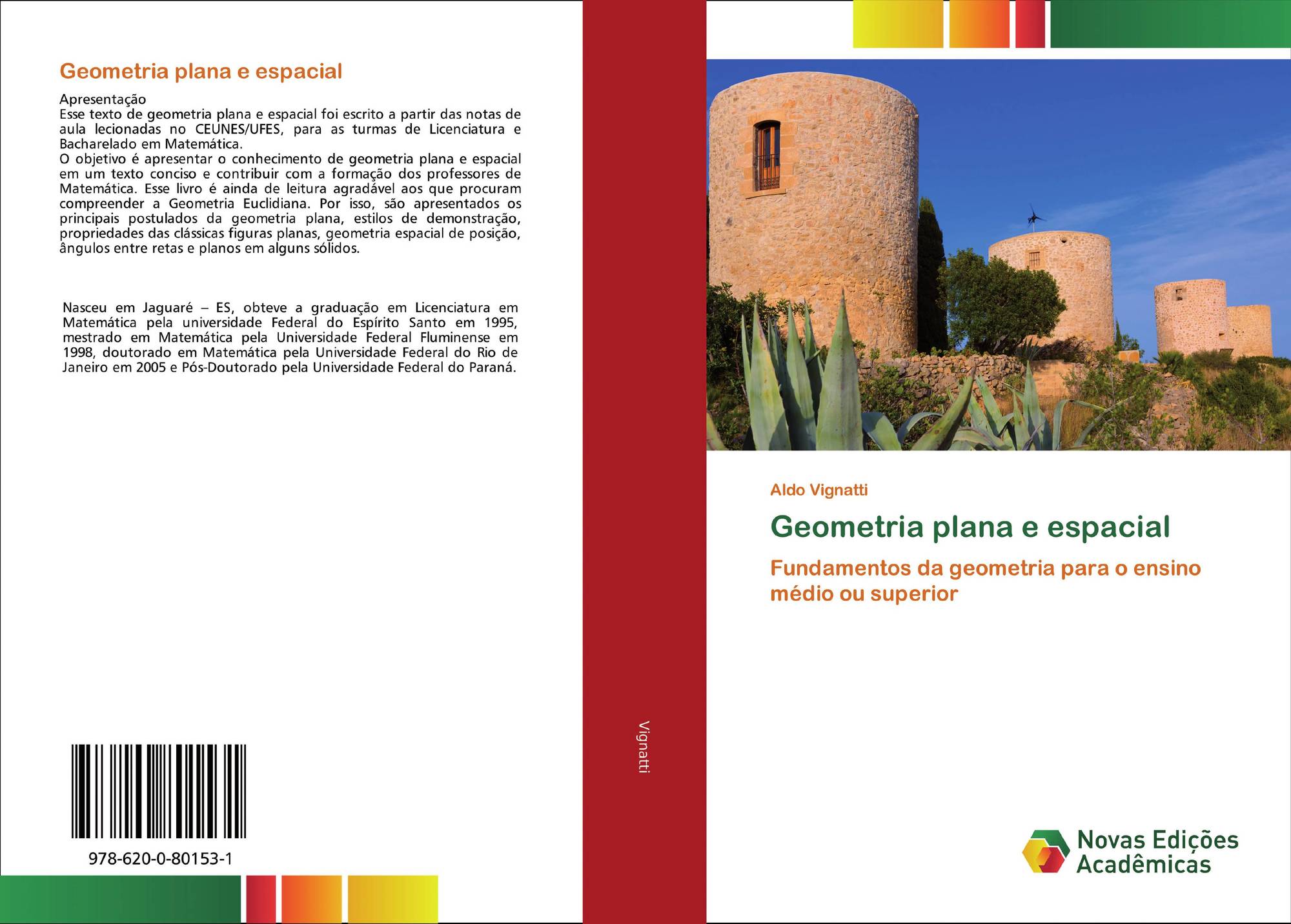 Geometria plana e espacial

Apresentação
Esse texto de geometria plana e espacial foi escrito a partir das notas de aula lecionadas no CEUNES/UFES, para as turmas de Licenciatura e Bacharelado em Matemática.
O objetivo é apresentar o conhecimento de geometria plana e espacial em um texto conciso e contribuir com a formação dos professores de Matemática. Esse livro é ainda de leitura agradável aos que procuram compreender a Geometria Euclidiana. Por isso, são apresentados os principais postulados da geometria plana, estilos de demonstração, propriedades das clássicas figuras planas, geometria espacial de posição, ângulos entre retas e planos em alguns sólidos.

Nasceu em Jaguaré – ES, obteve a graduação em Licenciatura em Matemática pela universidade Federal do Espírito Santo em 1995, mestrado em Matemática pela Universidade Federal Fluminense em 1998, doutorado em Matemática pela Universidade Federal do Rio de Janeiro em 2005 e Pós-Doutorado pela Universidade Federal do Paraná.

978-620-0-80153-1

Vignatti

Aldo Vignatti

Geometria plana e espacial

Fundamentos da geometria para o ensino médio ou superior

Novas Edições Acadêmicas